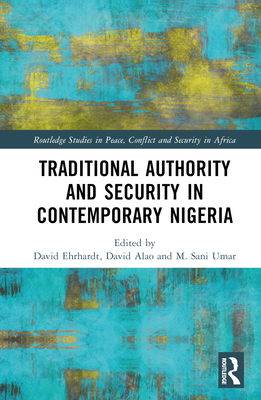 Routledge Studies in Peace, Conflict and Security in Africa

TRADITIONAL AUTHORITY AND SECURITY IN CONTEMPORARY NIGERIA

Edited by
David Ehrhardt, David Alao and M. Sani Umar

ROUTLEDGE